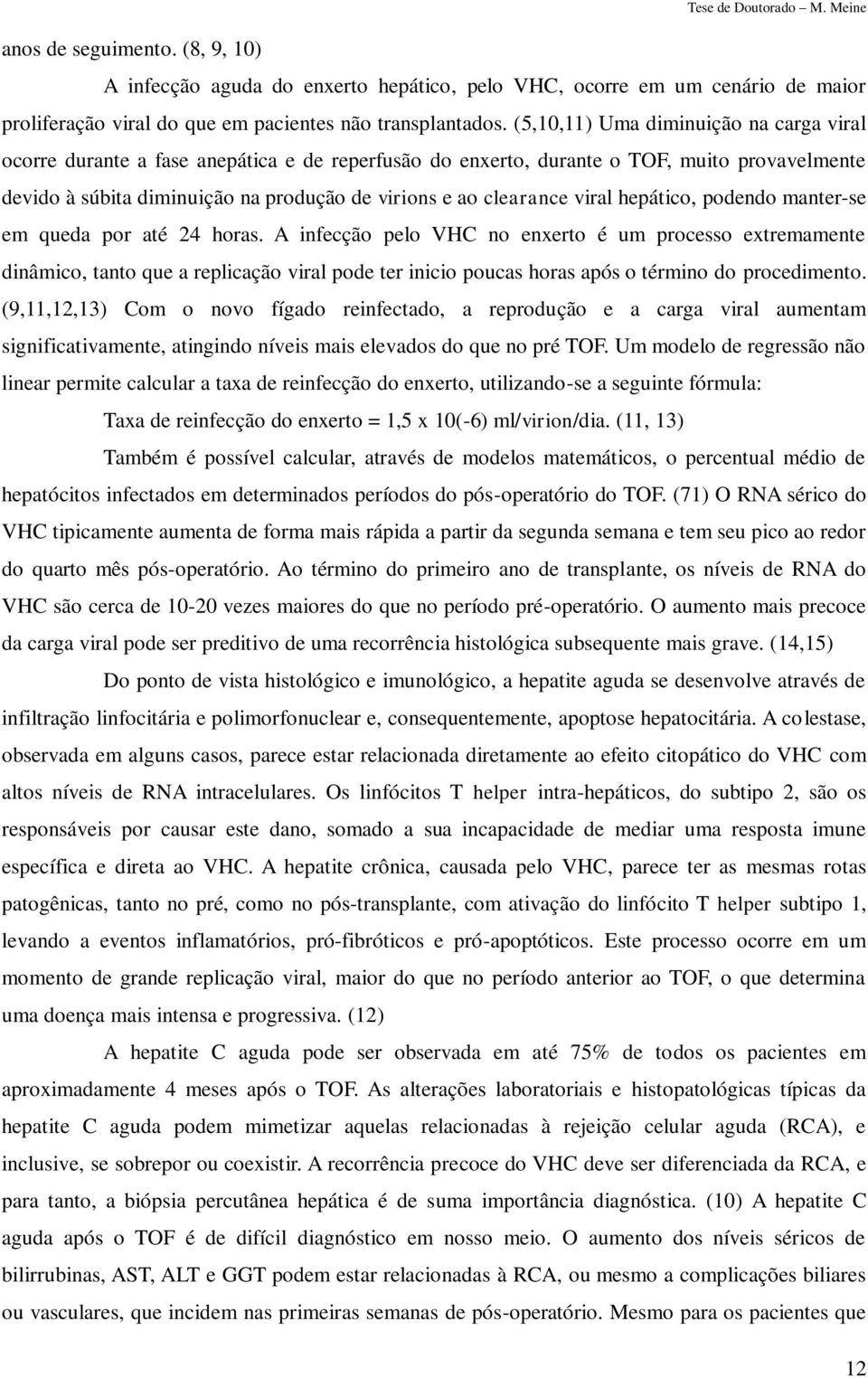 Tese de Doutorado – M. Meine

anos de seguimento. (8, 9, 10)

A infecção aguda do enxerto hepático, pelo VHC, ocorre em um cenário de maior proliferação viral do que em pacientes não transplantados. (5,10,11) Uma diminuição na carga viral ocorre durante a fase anepática e de reperfusão do enxerto, durante o TOF, muito provavelmente devido à súbita diminuição na produção de virions e ao clearance viral hepático, podendo manter-se em queda por até 24 horas. A infecção pelo VHC no enxerto é um processo extremamente dinâmico, tanto que a replicação viral pode ter inicio poucas horas após o término do procedimento. (9,11,12,13) Com o novo fígado reinfectado, a reprodução e a carga viral aumentam significativamente, atingindo níveis mais elevados do que no pré TOF. Um modelo de regressão não linear permite calcular a taxa de reinfecção do enxerto, utilizando-se a seguinte fórmula:

Taxa de reinfecção do enxerto = 1,5 x 10(-6) ml/virion/dia. (11, 13)

Também é possível calcular, através de modelos matemáticos, o percentual médio de hepatócitos infectados em determinados períodos do pós-operatório do TOF. (71) O RNA sérico do VHC tipicamente aumenta de forma mais rápida a partir da segunda semana e tem seu pico ao redor do quarto mês pós-operatório. Ao término do primeiro ano de transplante, os níveis de RNA do VHC são cerca de 10-20 vezes maiores do que no período pré-operatório. O aumento mais precoce da carga viral pode ser preditivo de uma recorrência histológica subsequente mais grave. (14,15)

Do ponto de vista histológico e imunológico, a hepatite aguda se desenvolve através de infiltração linfocitária e polimorfonuclear e, consequentemente, apoptose hepatocitária. A colestase, observada em alguns casos, parece estar relacionada diretamente ao efeito citopático do VHC com altos níveis de RNA intracelulares. Os linfócitos T helper intra-hepáticos, do subtipo 2, são os responsáveis por causar este dano, somado a sua incapacidade de mediar uma resposta imune específica e direta ao VHC. A hepatite crônica, causada pelo VHC, parece ter as mesmas rotas patogênicas, tanto no pré, como no pós-transplante, com ativação do linfócito T helper subtipo 1, levando a eventos inflamatórios, pró-fibróticos e pró-apoptóticos. Este processo ocorre em um momento de grande replicação viral, maior do que no período anterior ao TOF, o que determina uma doença mais intensa e progressiva. (12)

A hepatite C aguda pode ser observada em até 75% de todos os pacientes em aproximadamente 4 meses após o TOF. As alterações laboratoriais e histopatológicas típicas da hepatite C aguda podem mimetizar aquelas relacionadas à rejeição celular aguda (RCA), e inclusive, se sobrepor ou coexistir. A recorrência precoce do VHC deve ser diferenciada da RCA, e para tanto, a biópsia percutânea hepática é de suma importância diagnóstica. (10) A hepatite C aguda após o TOF é de difícil diagnóstico em nosso meio. O aumento dos níveis séricos de bilirrubinas, AST, ALT e GGT podem estar relacionadas à RCA, ou mesmo a complicações biliares ou vasculares, que incidem nas primeiras semanas de pós-operatório. Mesmo para os pacientes que

12